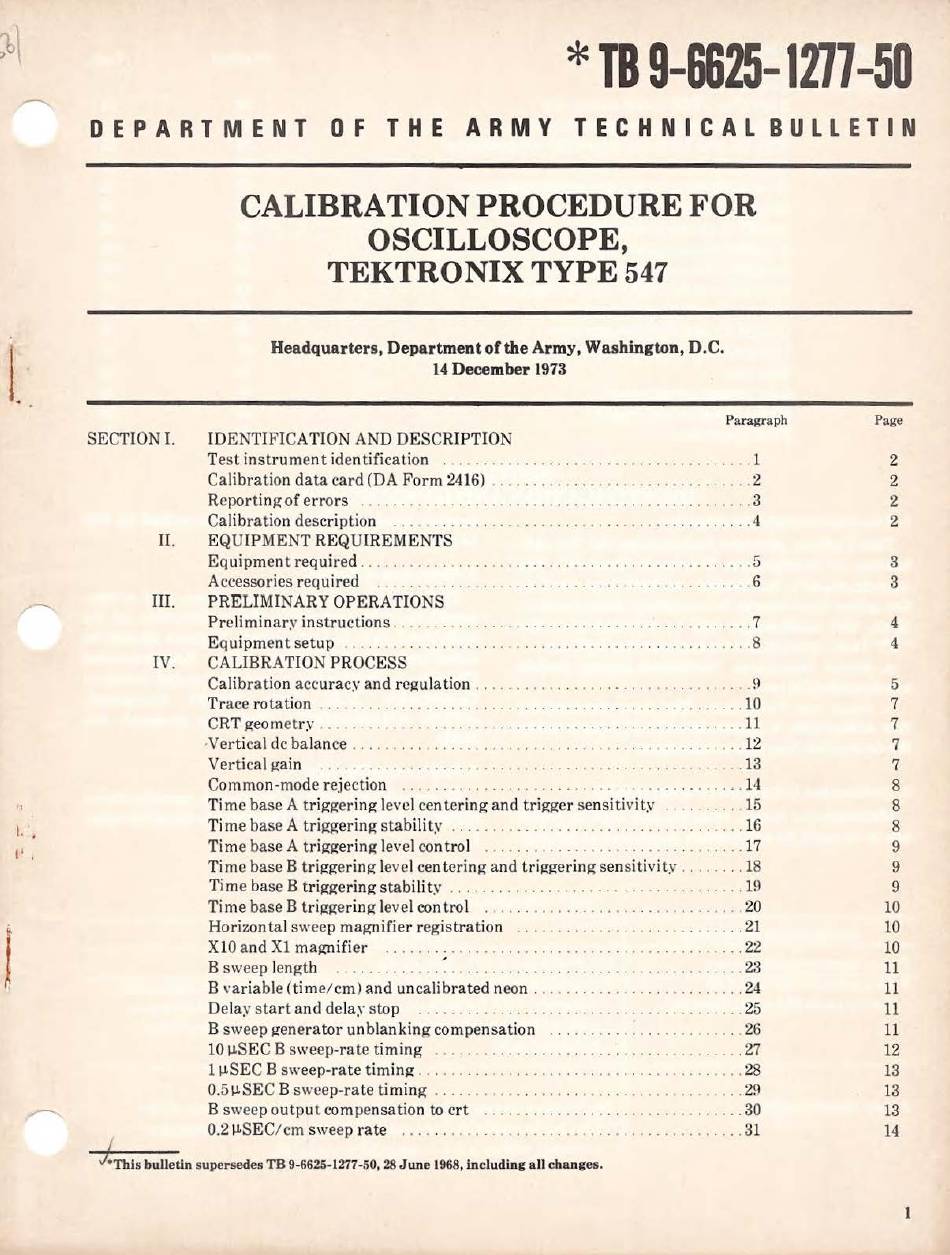 * TB 9-6625-1277-50

DEPARTMENT OF THE ARMY TECHNICAL BULLETIN

CALIBRATION PROCEDURE FOR OSCILLOSCOPE, TEKTRONIX TYPE 547

Headquarters, Department of the Army, Washington, D.C.
14 December 1973

| | | Paragraph | Page |
|---|---|---|---|
| SECTION I. | IDENTIFICATION AND DESCRIPTION | | |
| | Test instrument identification | 1 | 2 |
| | Calibration data card (DA Form 2416) | 2 | 2 |
| | Reporting of errors | 3 | 2 |
| | Calibration description | 4 | 2 |
| II. | EQUIPMENT REQUIREMENTS | | |
| | Equipment required | 5 | 3 |
| | Accessories required | 6 | 3 |
| III. | PRELIMINARY OPERATIONS | | |
| | Preliminary instructions | 7 | 4 |
| | Equipment setup | 8 | 4 |
| IV. | CALIBRATION PROCESS | | |
| | Calibration accuracy and regulation | 9 | 5 |
| | Trace rotation | 10 | 7 |
| | CRT geometry | 11 | 7 |
| | Vertical dc balance | 12 | 7 |
| | Vertical gain | 13 | 7 |
| | Common-mode rejection | 14 | 8 |
| | Time base A triggering level centering and trigger sensitivity | 15 | 8 |
| | Time base A triggering stability | 16 | 8 |
| | Time base A triggering level control | 17 | 9 |
| | Time base B triggering level centering and triggering sensitivity | 18 | 9 |
| | Time base B triggering stability | 19 | 9 |
| | Time base B triggering level control | 20 | 10 |
| | Horizontal sweep magnifier registration | 21 | 10 |
| | X10 and X1 magnifier | 22 | 10 |
| | B sweep length | 23 | 11 |
| | B variable (time/cm) and uncalibrated neon | 24 | 11 |
| | Delay start and delay stop | 25 | 11 |
| | B sweep generator unblanking compensation | 26 | 11 |
| | 10 µSEC B sweep-rate timing | 27 | 12 |
| | 1 µSEC B sweep-rate timing | 28 | 13 |
| | 0.5 µSEC B sweep-rate timing | 29 | 13 |
| | B sweep output compensation to crt | 30 | 13 |
| | 0.2 µSEC/cm sweep rate | 31 | 14 |

*This bulletin supersedes TB 9-6625-1277-50, 28 June 1968, including all changes.

1